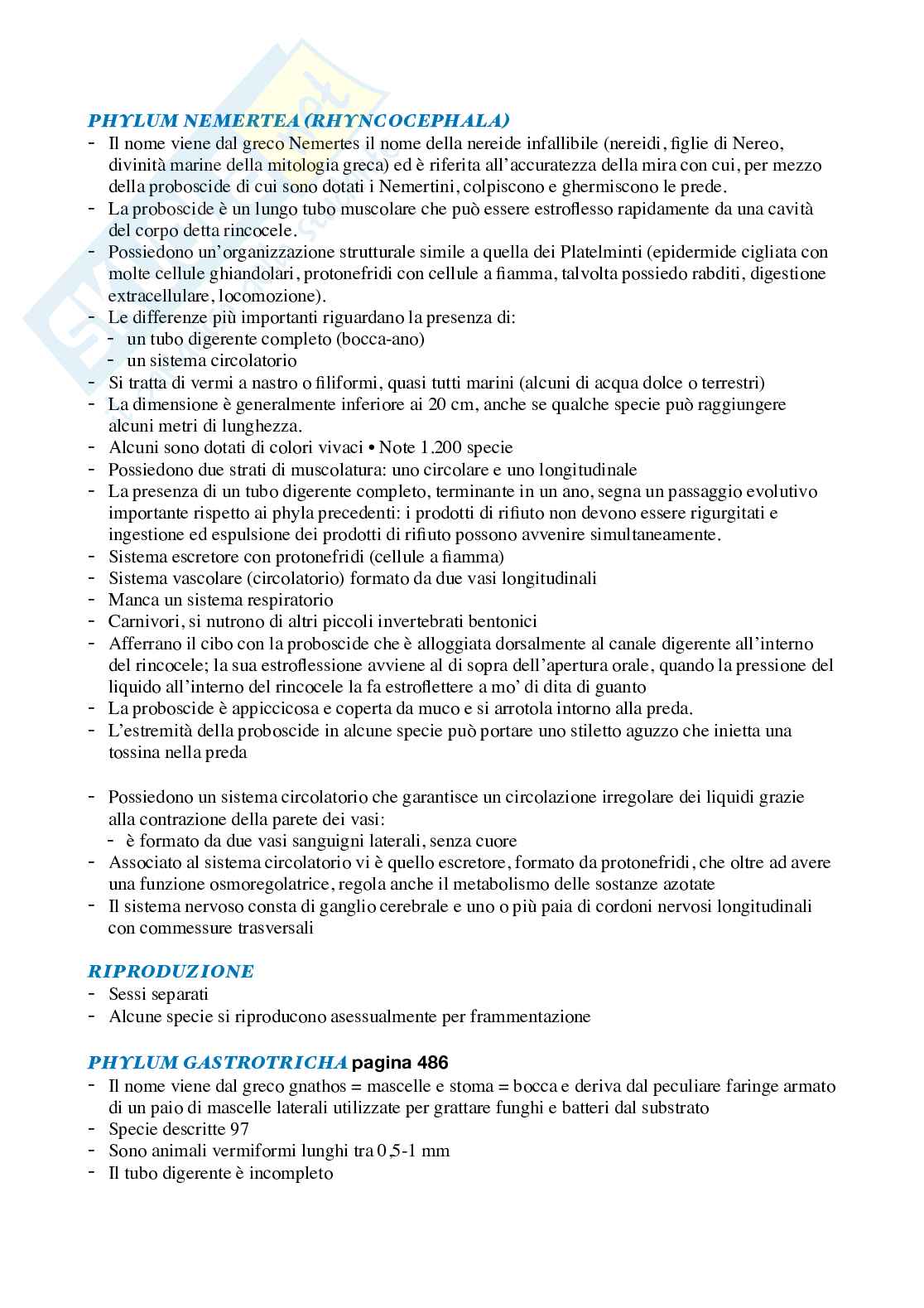 PHYLUM NEMERTEA (RHYNCOCEPHALA)

- Il nome viene dal greco Nemertes il nome della nereide infallibile (nereidi, figlie di Nereo, divinità marine della mitologia greca) ed è riferita all'accuratezza della mira con cui, per mezzo della proboscide di cui sono dotati i Nemertini, colpiscono e ghermiscono le prede.
- La proboscide è un lungo tubo muscolare che può essere estroflesso rapidamente da una cavità del corpo detta rincocele.
- Possiedono un'organizzazione strutturale simile a quella dei Platelminti (epidermide cigliata con molte cellule ghiandolari, protonefridi con cellule a fiamma, talvolta possiedo rabditi, digestione extracellulare, locomozione).
- Le differenze più importanti riguardano la presenza di:
  - un tubo digerente completo (bocca-ano)
  - un sistema circolatorio
- Si tratta di vermi a nastro o filiformi, quasi tutti marini (alcuni di acqua dolce o terrestri)
- La dimensione è generalmente inferiore ai 20 cm, anche se qualche specie può raggiungere alcuni metri di lunghezza.
- Alcuni sono dotati di colori vivaci • Note 1.200 specie
- Possiedono due strati di muscolatura: uno circolare e uno longitudinale
- La presenza di un tubo digerente completo, terminante in un ano, segna un passaggio evolutivo importante rispetto ai phyla precedenti: i prodotti di rifiuto non devono essere rigurgitati e ingestione ed espulsione dei prodotti di rifiuto possono avvenire simultaneamente.
- Sistema escretore con protonefridi (cellule a fiamma)
- Sistema vascolare (circolatorio) formato da due vasi longitudinali
- Manca un sistema respiratorio
- Carnivori, si nutrono di altri piccoli invertebrati bentonici
- Afferrano il cibo con la proboscide che è alloggiata dorsalmente al canale digerente all'interno del rincocele; la sua estroflessione avviene al di sopra dell'apertura orale, quando la pressione del liquido all'interno del rincocele la fa estroflettere a mo' di dita di guanto
- La proboscide è appiccicosa e coperta da muco e si arrotola intorno alla preda.
- L'estremità della proboscide in alcune specie può portare uno stiletto aguzzo che inietta una tossina nella preda

- Possiedono un sistema circolatorio che garantisce un circolazione irregolare dei liquidi grazie alla contrazione della parete dei vasi:
  - è formato da due vasi sanguigni laterali, senza cuore
- Associato al sistema circolatorio vi è quello escretore, formato da protonefridi, che oltre ad avere una funzione osmoregolatrice, regola anche il metabolismo delle sostanze azotate
- Il sistema nervoso consta di ganglio cerebrale e uno o più paia di cordoni nervosi longitudinali con commessure trasversali

RIPRODUZIONE
- Sessi separati
- Alcune specie si riproducono asessualmente per frammentazione

PHYLUM GASTROTRICHA pagina 486
- Il nome viene dal greco gnathos = mascelle e stoma = bocca e deriva dal peculiare faringe armato di un paio di mascelle laterali utilizzate per grattare funghi e batteri dal substrato
- Specie descritte 97
- Sono animali vermiformi lunghi tra 0,5-1 mm
- Il tubo digerente è incompleto